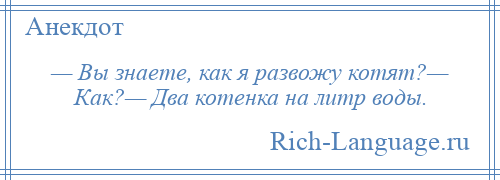 Анекдот

— Вы знаете, как я развожу котят?— Как?— Два котенка на литр воды.

Rich-Language.ru